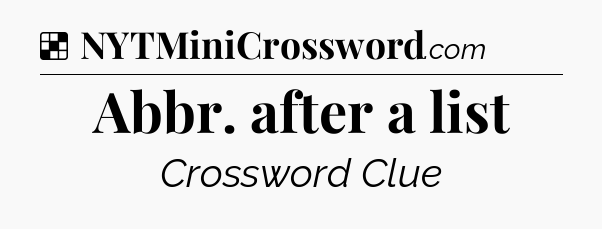 NYTMiniCrossword.com

Abbr. after a list

Crossword Clue